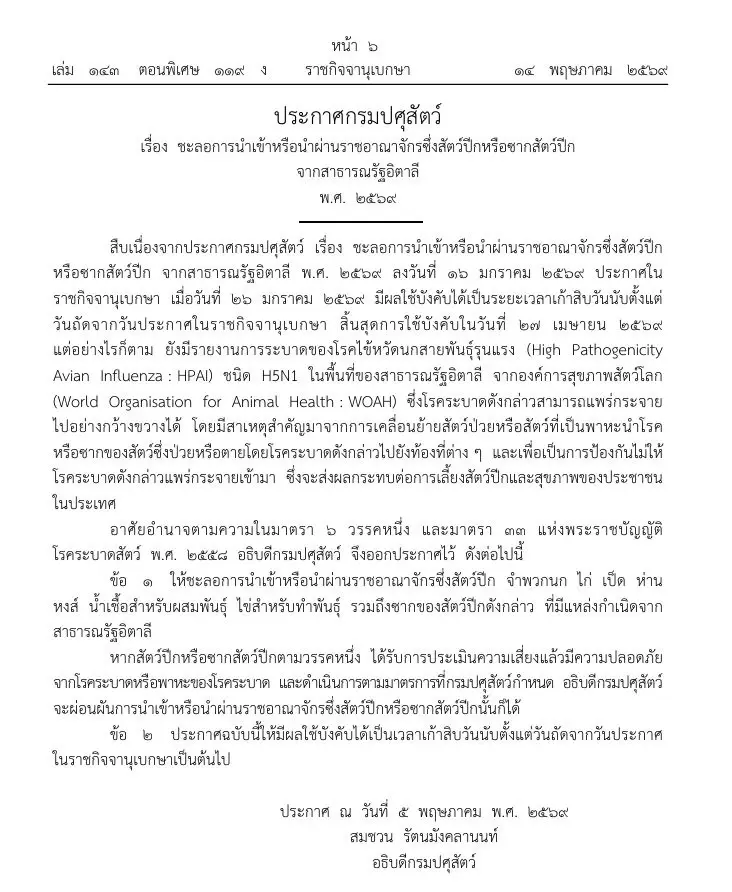 หน้า ๖
เล่ม ๑๔๓ ตอนพิเศษ ๑๑๙ ง ราชกิจจานุเบกษา ๑๔ พฤษภาคม ๒๕๖๙

ประกาศกรมปศุสัตว์
เรื่อง ชะลอการนำเข้าหรือนำผ่านราชอาณาจักรซึ่งสัตว์ปีกหรือซากสัตว์ปีก
จากสาธารณรัฐอิตาลี
พ.ศ. ๒๕๖๙

สืบเนื่องจากประกาศกรมปศุสัตว์ เรื่อง ชะลอการนำเข้าหรือนำผ่านราชอาณาจักรซึ่งสัตว์ปีกหรือซากสัตว์ปีก จากสาธารณรัฐอิตาลี พ.ศ. ๒๕๖๙ ลงวันที่ ๑๖ มกราคม ๒๕๖๙ ประกาศในราชกิจจานุเบกษา เมื่อวันที่ ๒๖ มกราคม ๒๕๖๙ มีผลใช้บังคับได้เป็นระยะเวลาเก้าสิบวันนับตั้งแต่วันถัดจากวันประกาศในราชกิจจานุเบกษา สิ้นสุดการใช้บังคับในวันที่ ๒๗ เมษายน ๒๕๖๙ แต่อย่างไรก็ตาม ยังมีรายงานการระบาดของโรคไข้หวัดนกสายพันธุ์รุนแรง (High Pathogenicity Avian Influenza : HPAI) ชนิด H5N1 ในพื้นที่ของสาธารณรัฐอิตาลี จากองค์การสุขภาพสัตว์โลก (World Organisation for Animal Health : WOAH) ซึ่งโรคระบาดดังกล่าวสามารถแพร่กระจายไปอย่างกว้างขวางได้ โดยมีสาเหตุสำคัญมาจากการเคลื่อนย้ายสัตว์ป่วยหรือสัตว์ที่เป็นพาหะนำโรคหรือซากของสัตว์ซึ่งป่วยหรือตายโดยโรคระบาดดังกล่าวไปยังท้องที่ต่าง ๆ และเพื่อเป็นการป้องกันไม่ให้โรคระบาดดังกล่าวแพร่กระจายเข้ามา ซึ่งจะส่งผลกระทบต่อการเลี้ยงสัตว์ปีกและสุขภาพของประชาชนในประเทศ

อาศัยอำนาจตามความในมาตรา ๖ วรรคหนึ่ง และมาตรา ๓๓ แห่งพระราชบัญญัติโรคระบาดสัตว์ พ.ศ. ๒๕๕๘ อธิบดีกรมปศุสัตว์ จึงออกประกาศไว้ ดังต่อไปนี้

ข้อ ๑ ให้ชะลอการนำเข้าหรือนำผ่านราชอาณาจักรซึ่งสัตว์ปีก จำพวกนก ไก่ เป็ด ห่าน หงส์ น้ำเชื้อสำหรับผสมพันธุ์ ไข่สำหรับทำพันธุ์ รวมถึงซากของสัตว์ปีกดังกล่าว ที่มีแหล่งกำเนิดจากสาธารณรัฐอิตาลี

หากสัตว์ปีกหรือซากสัตว์ปีกตามวรรคหนึ่ง ได้รับการประเมินความเสี่ยงแล้วมีความปลอดภัยจากโรคระบาดหรือพาหะของโรคระบาด และดำเนินการตามมาตรการที่กรมปศุสัตว์กำหนด อธิบดีกรมปศุสัตว์จะผ่อนผันการนำเข้าหรือนำผ่านราชอาณาจักรซึ่งสัตว์ปีกหรือซากสัตว์ปีกนั้นก็ได้

ข้อ ๒ ประกาศฉบับนี้ให้มีผลใช้บังคับได้เป็นเวลาเก้าสิบวันนับตั้งแต่วันถัดจากวันประกาศในราชกิจจานุเบกษาเป็นต้นไป

ประกาศ ณ วันที่ ๕ พฤษภาคม พ.ศ. ๒๕๖๙
สมชวน รัตนมังคลานนท์
อธิบดีกรมปศุสัตว์